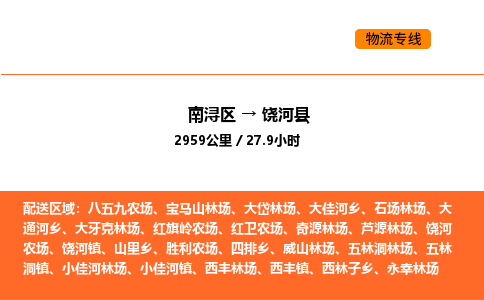 物流专线

南浔区 → 饶河县

2959公里 / 27.9小时

配送区域：八五九农场、宝马山林场、大岱林场、大佳河乡、石场林场、大通河乡、大牙克林场、红旗岭农场、红卫农场、奇源林场、芦源林场、饶河农场、饶河镇、山里乡、胜利农场、四排乡、威山林场、五林洞林场、五林洞镇、小佳河林场、小佳河镇、西丰林场、西丰镇、西林子乡、永幸林场